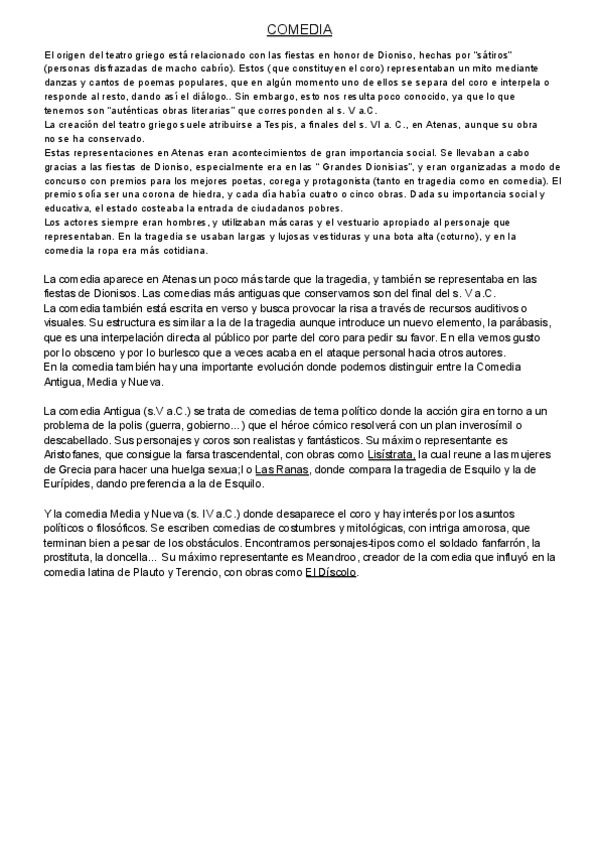 COMEDIA

El origen del teatro griego está relacionado con las fiestas en honor de Dioniso, hechas por "sátiros" (personas disfrazadas de macho cabrío). Estos (que constituyen el coro) representaban un mito mediante danzas y cantos de poemas populares, que en algún momento uno de ellos se separa del coro e interpela o responde al resto, dando así el diálogo.. Sin embargo, esto nos resulta poco conocido, ya que lo que tenemos son "auténticas obras literarias" que corresponden al s. V a.C.
La creación del teatro griego suele atribuirse a Tespis, a finales del s. VI a. C., en Atenas, aunque su obra no se ha conservado.
Estas representaciones en Atenas eran acontecimientos de gran importancia social. Se llevaban a cabo gracias a las fiestas de Dioniso, especialmente era en las " Grandes Dionisias", y eran organizadas a modo de concurso con premios para los mejores poetas, corega y protagonista (tanto en tragedia como en comedia). El premio solía ser una corona de hiedra, y cada día había cuatro o cinco obras. Dada su importancia social y educativa, el estado costeaba la entrada de ciudadanos pobres.
Los actores siempre eran hombres, y utilizaban máscaras y el vestuario apropiado al personaje que representaban. En la tragedia se usaban largas y lujosas vestiduras y una bota alta (coturno), y en la comedia la ropa era más cotidiana.

La comedia aparece en Atenas un poco más tarde que la tragedia, y también se representaba en las fiestas de Dionisos. Las comedias más antiguas que conservamos son del final del s. V a.C.
La comedia también está escrita en verso y busca provocar la risa a través de recursos auditivos o visuales. Su estructura es similar a la de la tragedia aunque introduce un nuevo elemento, la parábasis, que es una interpelación directa al público por parte del coro para pedir su favor. En ella vemos gusto por lo obsceno y por lo burlesco que a veces acaba en el ataque personal hacia otros autores.
En la comedia también hay una importante evolución donde podemos distinguir entre la Comedia Antigua, Media y Nueva.

La comedia Antigua (s.V a.C.) se trata de comedias de tema político donde la acción gira en torno a un problema de la polis (guerra, gobierno...) que el héroe cómico resolverá con un plan inverosímil o descabellado. Sus personajes y coros son realistas y fantásticos. Su máximo representante es Aristofanes, que consigue la farsa trascendental, con obras como Lisístrata, la cual reune a las mujeres de Grecia para hacer una huelga sexua;l o Las Ranas, donde compara la tragedia de Esquilo y la de Eurípides, dando preferencia a la de Esquilo.

Y la comedia Media y Nueva (s. IV a.C.) donde desaparece el coro y hay interés por los asuntos políticos o filosóficos. Se escriben comedias de costumbres y mitológicas, con intriga amorosa, que terminan bien a pesar de los obstáculos. Encontramos personajes-tipos como el soldado fanfarrón, la prostituta, la doncella... Su máximo representante es Meandroo, creador de la comedia que influyó en la comedia latina de Plauto y Terencio, con obras como El Díscolo.